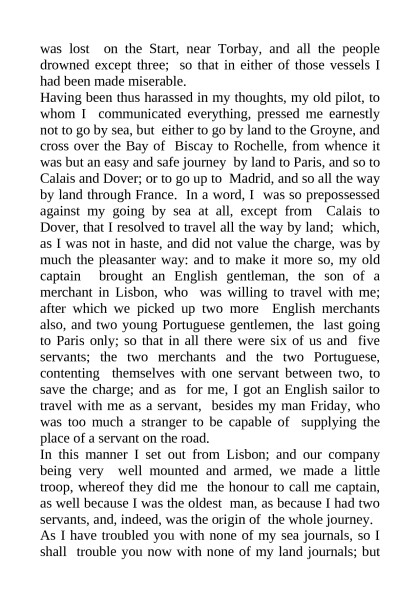 was lost on the Start, near Torbay, and all the people drowned except three; so that in either of those vessels I had been made miserable.
Having been thus harassed in my thoughts, my old pilot, to whom I communicated everything, pressed me earnestly not to go by sea, but either to go by land to the Groyne, and cross over the Bay of Biscay to Rochelle, from whence it was but an easy and safe journey by land to Paris, and so to Calais and Dover; or to go up to Madrid, and so all the way by land through France. In a word, I was so prepossessed against my going by sea at all, except from Calais to Dover, that I resolved to travel all the way by land; which, as I was not in haste, and did not value the charge, was by much the pleasanter way: and to make it more so, my old captain brought an English gentleman, the son of a merchant in Lisbon, who was willing to travel with me; after which we picked up two more English merchants also, and two young Portuguese gentlemen, the last going to Paris only; so that in all there were six of us and five servants; the two merchants and the two Portuguese, contenting themselves with one servant between two, to save the charge; and as for me, I got an English sailor to travel with me as a servant, besides my man Friday, who was too much a stranger to be capable of supplying the place of a servant on the road.
In this manner I set out from Lisbon; and our company being very well mounted and armed, we made a little troop, whereof they did me the honour to call me captain, as well because I was the oldest man, as because I had two servants, and, indeed, was the origin of the whole journey.
As I have troubled you with none of my sea journals, so I shall trouble you now with none of my land journals; but